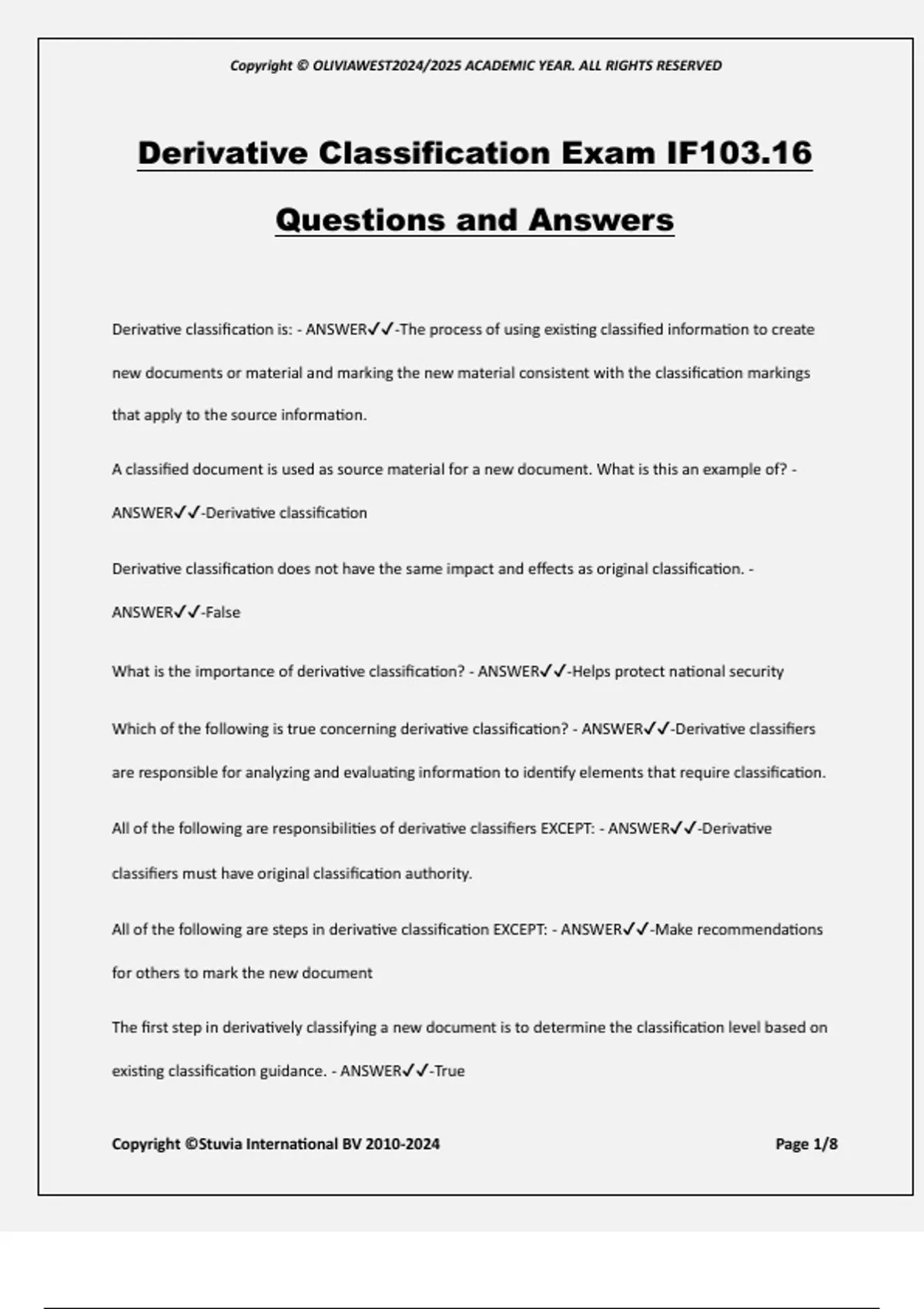 Copyright © OLIVIAWEST2024/2025 ACADEMIC YEAR. ALL RIGHTS RESERVED

Derivative Classification Exam IF103.16

Questions and Answers

Derivative classification is: - ANSWER✓✓-The process of using existing classified information to create new documents or material and marking the new material consistent with the classification markings that apply to the source information.

A classified document is used as source material for a new document. What is this an example of? - ANSWER✓✓-Derivative classification

Derivative classification does not have the same impact and effects as original classification. - ANSWER✓✓-False

What is the importance of derivative classification? - ANSWER✓✓-Helps protect national security

Which of the following is true concerning derivative classification? - ANSWER✓✓-Derivative classifiers are responsible for analyzing and evaluating information to identify elements that require classification.

All of the following are responsibilities of derivative classifiers EXCEPT: - ANSWER✓✓-Derivative classifiers must have original classification authority.

All of the following are steps in derivative classification EXCEPT: - ANSWER✓✓-Make recommendations for others to mark the new document

The first step in derivatively classifying a new document is to determine the classification level based on existing classification guidance. - ANSWER✓✓-True

Copyright ©Stuvia International BV 2010-2024

Page 1/8